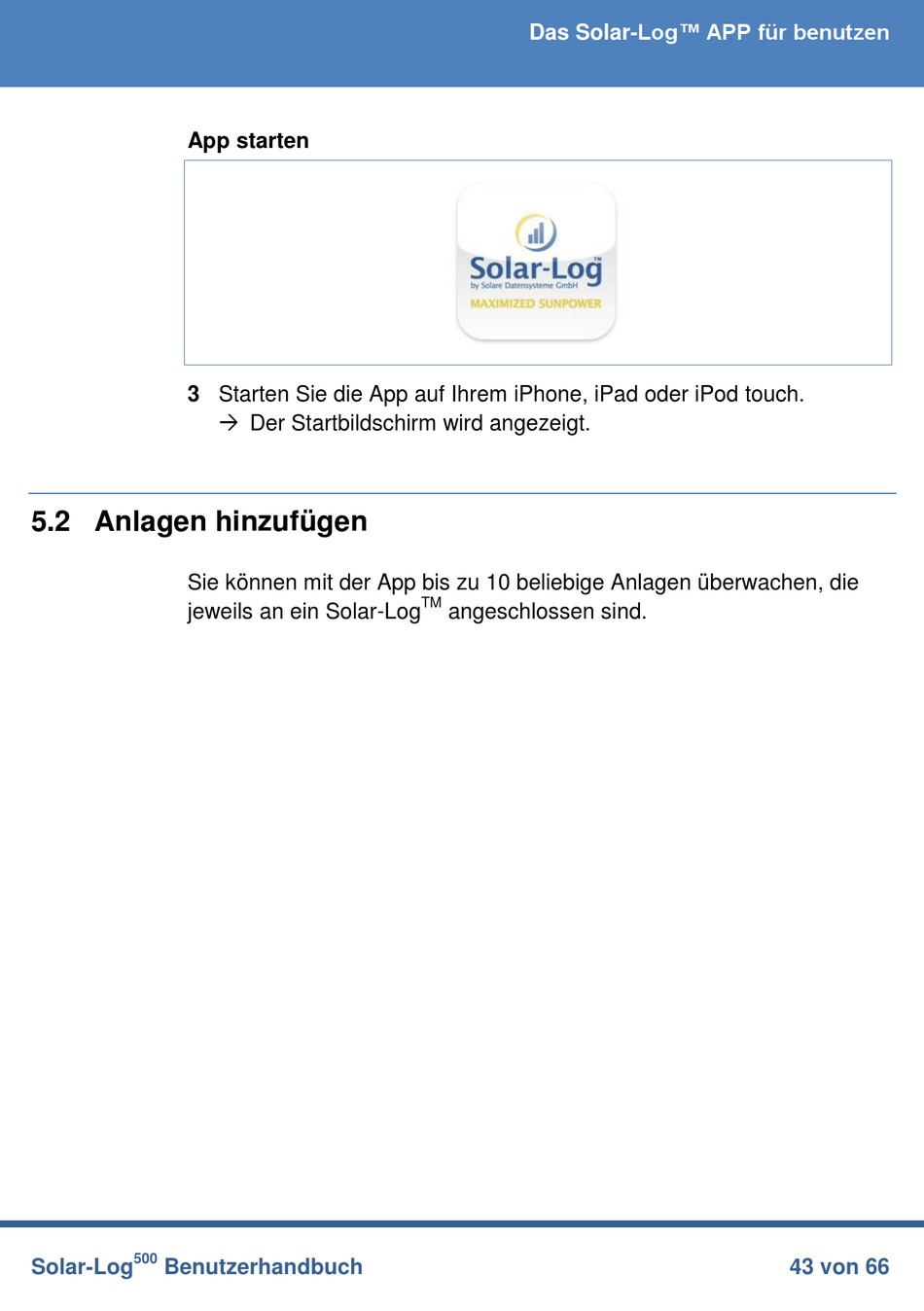 Das Solar-Log™ APP für benutzen

App starten

Solar-Log™
by Solare Datensysteme GmbH
MAXIMIZED SUNPOWER

3 Starten Sie die App auf Ihrem iPhone, iPad oder iPod touch.
→ Der Startbildschirm wird angezeigt.

5.2 Anlagen hinzufügen

Sie können mit der App bis zu 10 beliebige Anlagen überwachen, die jeweils an ein Solar-Log$^{TM}$ angeschlossen sind.

Solar-Log$^{500}$ Benutzerhandbuch

43 von 66